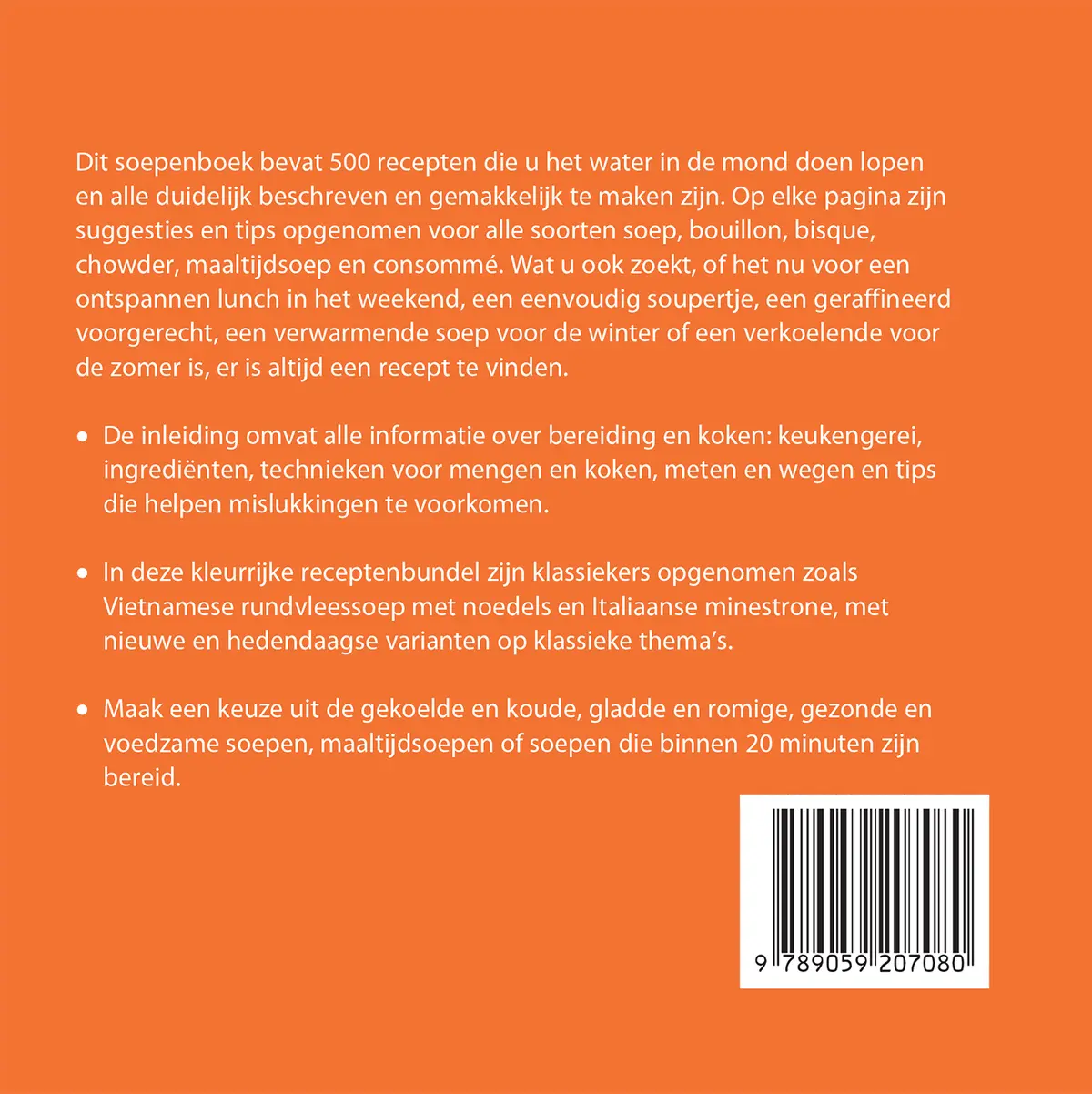 Dit soepenboek bevat 500 recepten die u het water in de mond doen lopen en alle duidelijk beschreven en gemakkelijk te maken zijn. Op elke pagina zijn suggesties en tips opgenomen voor alle soorten soep, bouillon, bisque, chowder, maaltijdsoep en consommé. Wat u ook zoekt, of het nu voor een ontspannen lunch in het weekend, een eenvoudig soupertje, een geraffineerd voorgerecht, een verwarmende soep voor de winter of een verkoelende voor de zomer is, er is altijd een recept te vinden.

• De inleiding omvat alle informatie over bereiding en koken: keukengerei, ingrediënten, technieken voor mengen en koken, meten en wegen en tips die helpen mislukkingen te voorkomen.

• In deze kleurrijke receptenbundel zijn klassiekers opgenomen zoals Vietnamese rundvleessoep met noedels en Italiaanse minestrone, met nieuwe en hedendaagse varianten op klassieke thema's.

• Maak een keuze uit de gekoelde en koude, gladde en romige, gezonde en voedzame soepen, maaltijdsoepen of soepen die binnen 20 minuten zijn bereid.

9 789059 207080